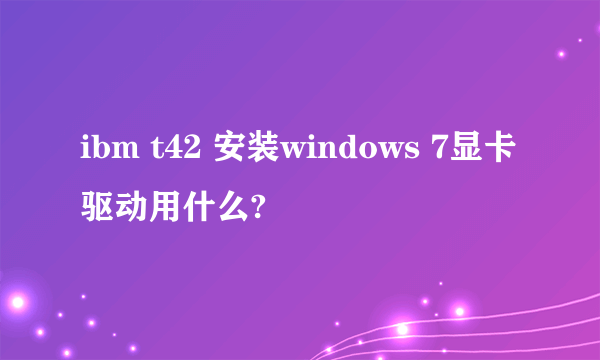 ibm t42 安装windows 7显卡驱动用什么?